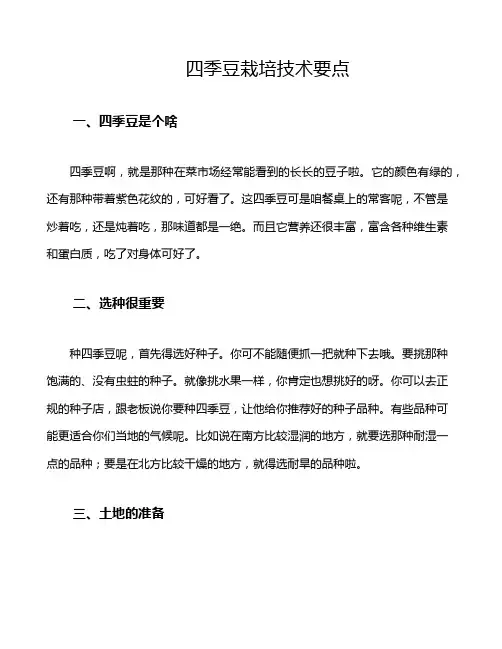 四季豆栽培技术要点

一、四季豆是个啥

四季豆啊，就是那种在菜市场经常能看到的长长的豆子啦。它的颜色有绿的，还有那种带着紫色花纹的，可好看了。这四季豆可是咱餐桌上的常客呢，不管是炒着吃，还是炖着吃，那味道都是一绝。而且它营养还很丰富，富含各种维生素和蛋白质，吃了对身体可好了。

二、选种很重要

种四季豆呢，首先得选好种子。你可不能随便抓一把就种下去哦。要挑那种饱满的、没有虫蛀的种子。就像挑水果一样，你肯定也想挑好的呀。你可以去正规的种子店，跟老板说你要种四季豆，让他给你推荐好的种子品种。有些品种可能更适合你们当地的气候呢。比如说在南方比较湿润的地方，就要选那种耐湿一点的品种；要是在北方比较干燥的地方，就得选耐旱的品种啦。

三、土地的准备